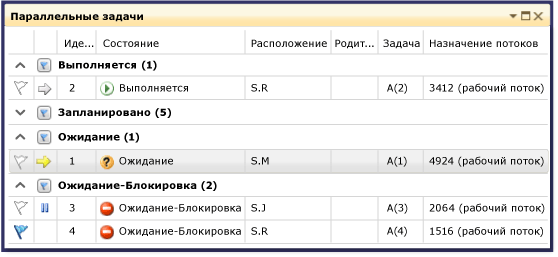 Параллельные задачи

| | | Иде... | Состояние | Расположение | Родит... | Задача | Назначение потоков |
|---|---|---|---|---|---|---|---|
| | | Выполняется (1) | | | | | |
| | | 2 | Выполняется | S.R | | A(2) | 3412 (рабочий поток) |
| | | Запланировано (5) | | | | | |
| | | Ожидание (1) | | | | | |
| | | 1 | Ожидание | S.M | | A(1) | 4924 (рабочий поток) |
| | | Ожидание-Блокировка (2) | | | | | |
| | | 3 | Ожидание-Блокировка | S.J | | A(3) | 2064 (рабочий поток) |
| | | 4 | Ожидание-Блокировка | S.R | | A(4) | 1516 (рабочий поток) |